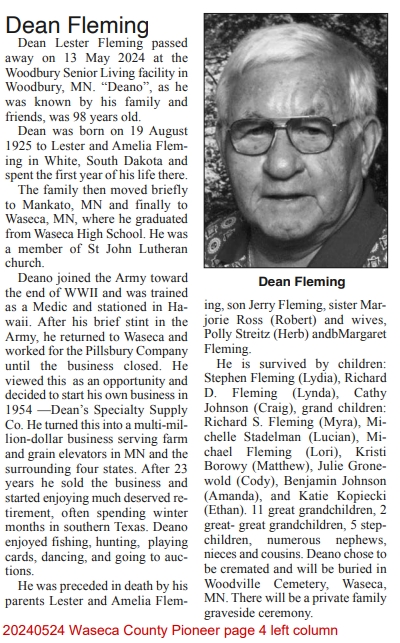 Dean Fleming

Dean Lester Fleming passed away on 13 May 2024 at the Woodbury Senior Living facility in Woodbury, MN. “Deano”, as he was known by his family and friends, was 98 years old.

Dean was born on 19 August 1925 to Lester and Amelia Fleming in White, South Dakota and spent the first year of his life there.

The family then moved briefly to Mankato, MN and finally to Waseca, MN, where he graduated from Waseca High School. He was a member of St John Lutheran church.

Deano joined the Army toward the end of WWII and was trained as a Medic and stationed in Hawaii. After his brief stint in the Army, he returned to Waseca and worked for the Pillsbury Company until the business closed. He viewed this as an opportunity and decided to start his own business in 1954 —Dean’s Specialty Supply Co. He turned this into a multi-million-dollar business serving farm and grain elevators in MN and the surrounding four states. After 23 years he sold the business and started enjoying much deserved retirement, often spending winter months in southern Texas. Deano enjoyed fishing, hunting, playing cards, dancing, and going to auctions.

He was preceded in death by his parents Lester and Amelia Fleming, son Jerry Fleming, sister Marjorie Ross (Robert) and wives, Polly Streitz (Herb) andbMargaret Fleming.

Dean Fleming

He is survived by children: Stephen Fleming (Lydia), Richard D. Fleming (Lynda), Cathy Johnson (Craig), grand children: Richard S. Fleming (Myra), Michelle Stadelman (Lucian), Michael Fleming (Lori), Kristi Borowy (Matthew), Julie Gronewold (Cody), Benjamin Johnson (Amanda), and Katie Kopiecki (Ethan). 11 great grandchildren, 2 great- great grandchildren, 5 stepchildren, numerous nephews, nieces and cousins. Deano chose to be cremated and will be buried in Woodville Cemetery, Waseca, MN. There will be a private family graveside ceremony.

20240524 Waseca County Pioneer page 4 left column